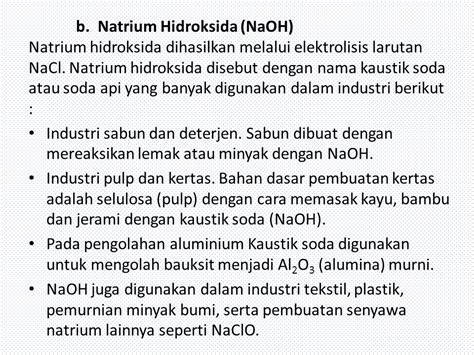 b. Natrium Hidroksida (NaOH)

Natrium hidroksida dihasilkan melalui elektrolisis larutan NaCl. Natrium hidroksida disebut dengan nama kaustik soda atau soda api yang banyak digunakan dalam industri berikut :

• Industri sabun dan deterjen. Sabun dibuat dengan mereaksikan lemak atau minyak dengan NaOH.
• Industri pulp dan kertas. Bahan dasar pembuatan kertas adalah selulosa (pulp) dengan cara memasak kayu, bambu dan jerami dengan kaustik soda (NaOH).
• Pada pengolahan aluminium Kaustik soda digunakan untuk mengolah bauksit menjadi $Al_2O_3$ (alumina) murni.
• NaOH juga digunakan dalam industri tekstil, plastik, pemurnian minyak bumi, serta pembuatan senyawa natrium lainnya seperti NaClO.